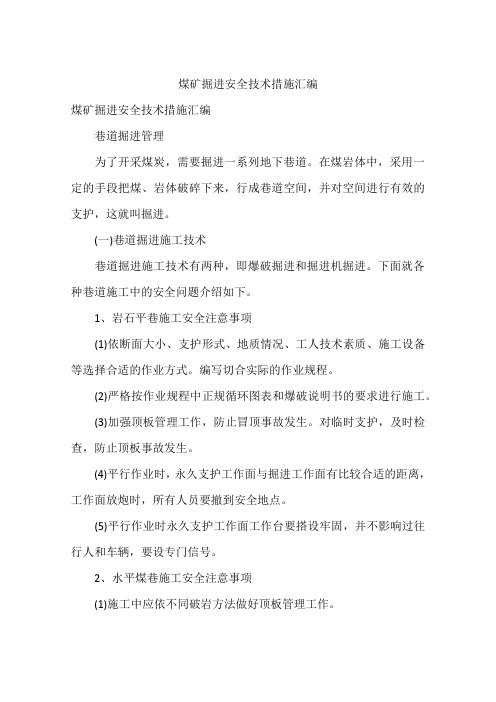 煤矿掘进安全技术措施汇编

煤矿掘进安全技术措施汇编

巷道掘进管理

为了开采煤炭，需要掘进一系列地下巷道。在煤岩体中，采用一定的手段把煤、岩体破碎下来，行成巷道空间，并对空间进行有效的支护，这就叫掘进。

(一)巷道掘进施工技术

巷道掘进施工技术有两种，即爆破掘进和掘进机掘进。下面就各种巷道施工中的安全问题介绍如下。

1、岩石平巷施工安全注意事项

(1)依断面大小、支护形式、地质情况、工人技术素质、施工设备等选择合适的作业方式。编写切合实际的作业规程。

(2)严格按作业规程中正规循环图表和爆破说明书的要求进行施工。

(3)加强顶板管理工作，防止冒顶事故发生。对临时支护，及时检查，防止顶板事故发生。

(4)平行作业时，永久支护工作面与掘进工作面有比较合适的距离，工作面放炮时，所有人员要撤到安全地点。

(5)平行作业时永久支护工作面工作台要搭设牢固，并不影响过往行人和车辆，要设专门信号。

2、水平煤巷施工安全注意事项

(1)施工中应依不同破岩方法做好顶板管理工作。